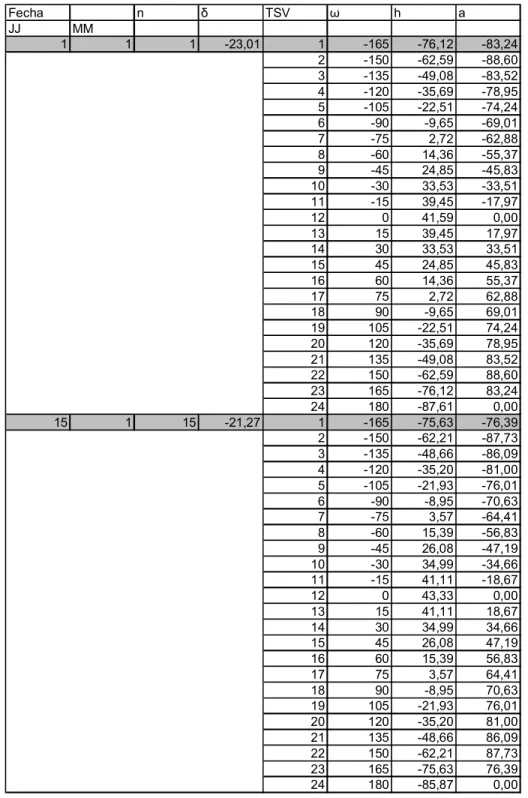 | Fecha | | n | δ | TSV | ω | h | a |
|---|---|---|---|---|---|---|---|
| JJ | MM | | | | | | |
| 1 | 1 | 1 | -23,01 | 1 | -165 | -76,12 | -83,24 |
| | | | | 2 | -150 | -62,59 | -88,60 |
| | | | | 3 | -135 | -49,08 | -83,52 |
| | | | | 4 | -120 | -35,69 | -78,95 |
| | | | | 5 | -105 | -22,51 | -74,24 |
| | | | | 6 | -90 | -9,65 | -69,01 |
| | | | | 7 | -75 | 2,72 | -62,88 |
| | | | | 8 | -60 | 14,36 | -55,37 |
| | | | | 9 | -45 | 24,85 | -45,83 |
| | | | | 10 | -30 | 33,53 | -33,51 |
| | | | | 11 | -15 | 39,45 | -17,97 |
| | | | | 12 | 0 | 41,59 | 0,00 |
| | | | | 13 | 15 | 39,45 | 17,97 |
| | | | | 14 | 30 | 33,53 | 33,51 |
| | | | | 15 | 45 | 24,85 | 45,83 |
| | | | | 16 | 60 | 14,36 | 55,37 |
| | | | | 17 | 75 | 2,72 | 62,88 |
| | | | | 18 | 90 | -9,65 | 69,01 |
| | | | | 19 | 105 | -22,51 | 74,24 |
| | | | | 20 | 120 | -35,69 | 78,95 |
| | | | | 21 | 135 | -49,08 | 83,52 |
| | | | | 22 | 150 | -62,59 | 88,60 |
| | | | | 23 | 165 | -76,12 | 83,24 |
| | | | | 24 | 180 | -87,61 | 0,00 |
| 15 | 1 | 15 | -21,27 | 1 | -165 | -75,63 | -76,39 |
| | | | | 2 | -150 | -62,21 | -87,73 |
| | | | | 3 | -135 | -48,66 | -86,09 |
| | | | | 4 | -120 | -35,20 | -81,00 |
| | | | | 5 | -105 | -21,93 | -76,01 |
| | | | | 6 | -90 | -8,95 | -70,63 |
| | | | | 7 | -75 | 3,57 | -64,41 |
| | | | | 8 | -60 | 15,39 | -56,83 |
| | | | | 9 | -45 | 26,08 | -47,19 |
| | | | | 10 | -30 | 34,99 | -34,66 |
| | | | | 11 | -15 | 41,11 | -18,67 |
| | | | | 12 | 0 | 43,33 | 0,00 |
| | | | | 13 | 15 | 41,11 | 18,67 |
| | | | | 14 | 30 | 34,99 | 34,66 |
| | | | | 15 | 45 | 26,08 | 47,19 |
| | | | | 16 | 60 | 15,39 | 56,83 |
| | | | | 17 | 75 | 3,57 | 64,41 |
| | | | | 18 | 90 | -8,95 | 70,63 |
| | | | | 19 | 105 | -21,93 | 76,01 |
| | | | | 20 | 120 | -35,20 | 81,00 |
| | | | | 21 | 135 | -48,66 | 86,09 |
| | | | | 22 | 150 | -62,21 | 87,73 |
| | | | | 23 | 165 | -75,63 | 76,39 |
| | | | | 24 | 180 | -85,87 | 0,00 |